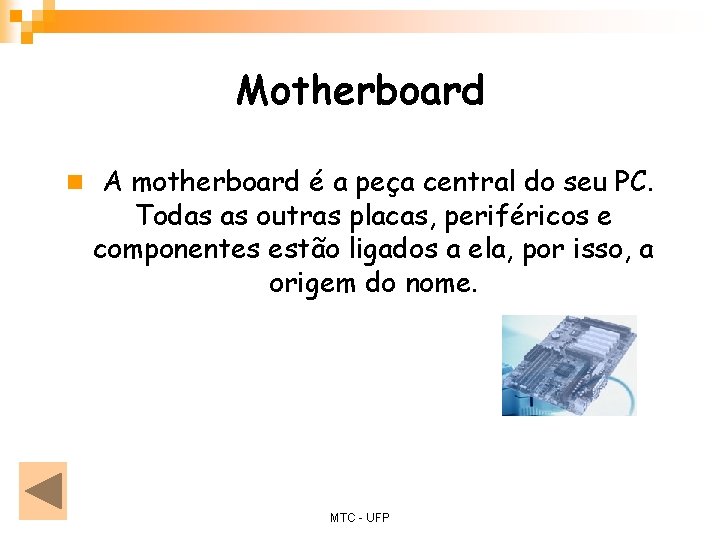 Motherboard

A motherboard é a peça central do seu PC. Todas as outras placas, periféricos e componentes estão ligados a ela, por isso, a origem do nome.

MTC - UFP